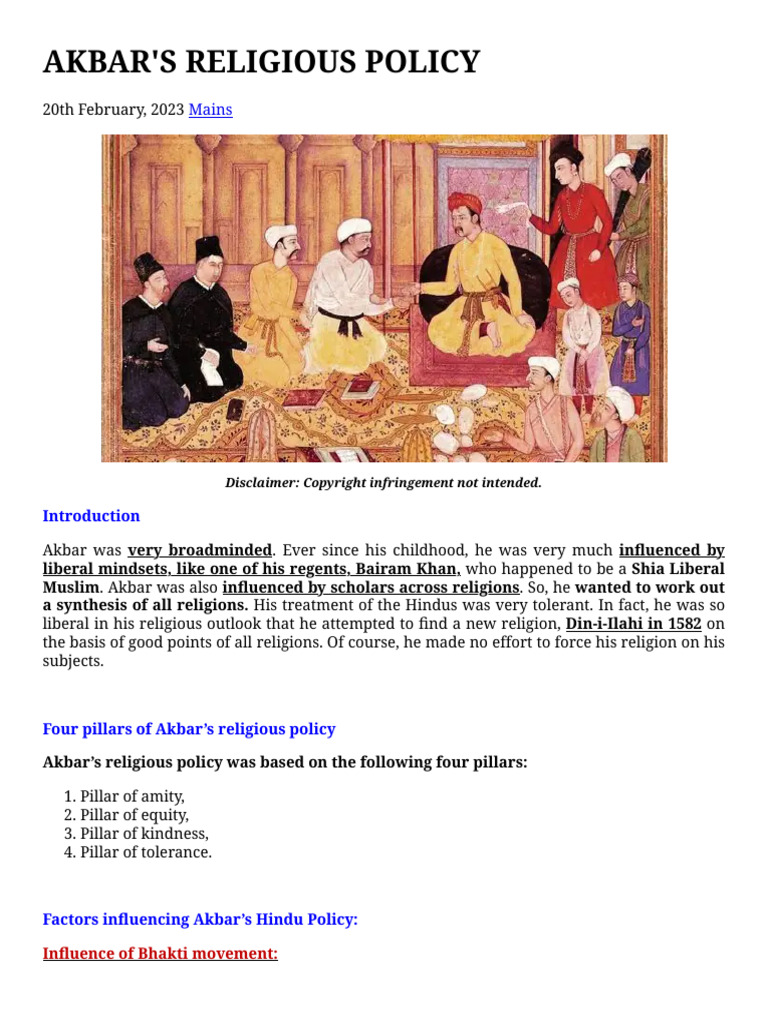 AKBAR'S RELIGIOUS POLICY

20th February, 2023 Mains

Disclaimer: Copyright infringement not intended.

Introduction

Akbar was very broadminded. Ever since his childhood, he was very much influenced by liberal mindsets, like one of his regents, Bairam Khan, who happened to be a Shia Liberal Muslim. Akbar was also influenced by scholars across religions. So, he wanted to work out a synthesis of all religions. His treatment of the Hindus was very tolerant. In fact, he was so liberal in his religious outlook that he attempted to find a new religion, Din-i-Ilahi in 1582 on the basis of good points of all religions. Of course, he made no effort to force his religion on his subjects.

Four pillars of Akbar's religious policy

Akbar's religious policy was based on the following four pillars:

1. Pillar of amity,
2. Pillar of equity,
3. Pillar of kindness,
4. Pillar of tolerance.

Factors influencing Akbar's Hindu Policy:

Influence of Bhakti movement: